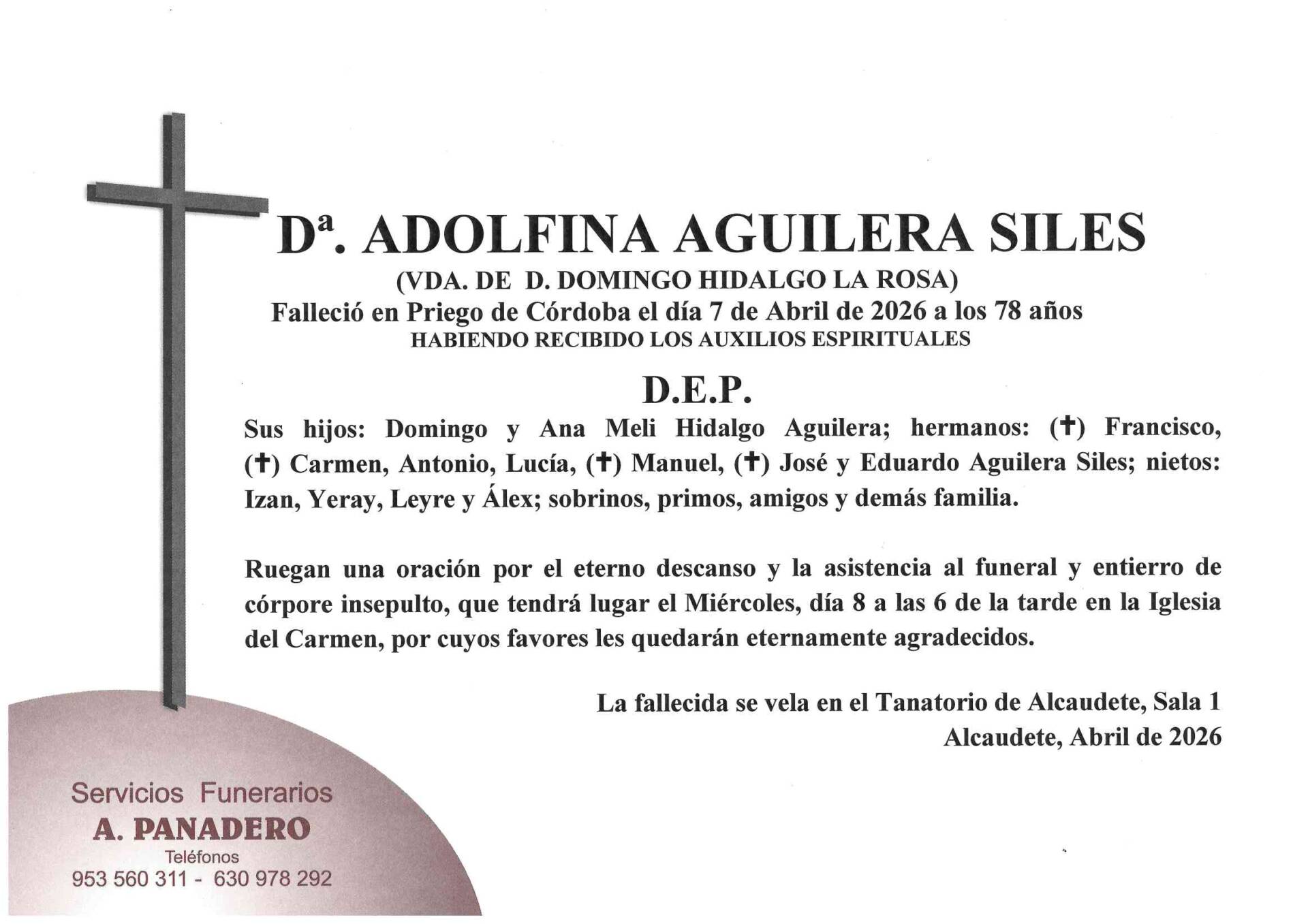 Dª. ADOLFINA AGUILERA SILES
(VDA. DE D. DOMINGO HIDALGO LA ROSA)
Falleció en Priego de Córdoba el día 7 de Abril de 2026 a los 78 años
HABIENDO RECIBIDO LOS AUXILIOS ESPIRITUALES

D.E.P.

Sus hijos: Domingo y Ana Meli Hidalgo Aguilera; hermanos: (✝) Francisco, (✝) Carmen, Antonio, Lucía, (✝) Manuel, (✝) José y Eduardo Aguilera Siles; nietos: Izan, Yeray, Leyre y Álex; sobrinos, primos, amigos y demás familia.

Ruegan una oración por el eterno descanso y la asistencia al funeral y entierro de córpore insepulto, que tendrá lugar el Miércoles, día 8 a las 6 de la tarde en la Iglesia del Carmen, por cuyos favores les quedarán eternamente agradecidos.

La fallecida se vela en el Tanatorio de Alcaudete, Sala 1
Alcaudete, Abril de 2026

Servicios Funerarios
A. PANADERO
Teléfonos
953 560 311 - 630 978 292